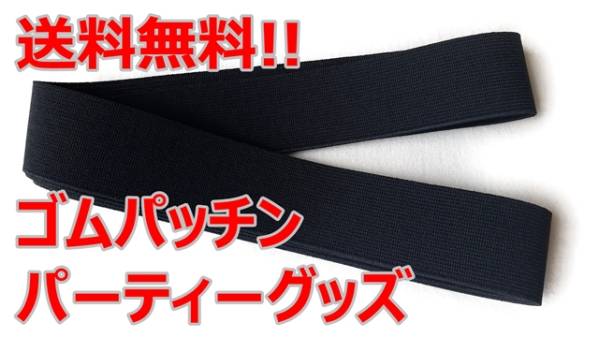 送料無料!!

ゴムパッチン
パーティーグッズ